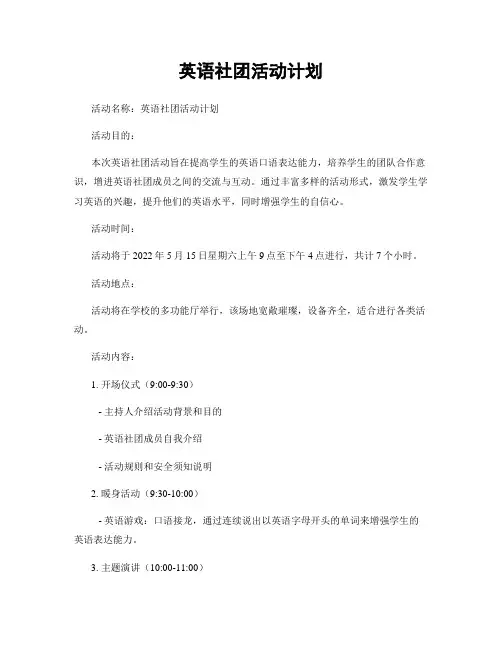 英语社团活动计划

活动名称：英语社团活动计划

活动目的：

本次英语社团活动旨在提高学生的英语口语表达能力，培养学生的团队合作意识，增进英语社团成员之间的交流与互动。通过丰富多样的活动形式，激发学生学习英语的兴趣，提升他们的英语水平，同时增强学生的自信心。

活动时间：

活动将于 2022 年 5 月 15 日星期六上午 9 点至下午 4 点进行，共计 7 个小时。

活动地点：

活动将在学校的多功能厅举行，该场地宽敞璀璨，设备齐全，适合进行各类活动。

活动内容：

1. 开场仪式（9:00-9:30）

- 主持人介绍活动背景和目的

- 英语社团成员自我介绍

- 活动规则和安全须知说明

2. 暖身活动（9:30-10:00）

- 英语游戏：口语接龙，通过连续说出以英语字母开头的单词来增强学生的英语表达能力。

3. 主题演讲（10:00-11:00）